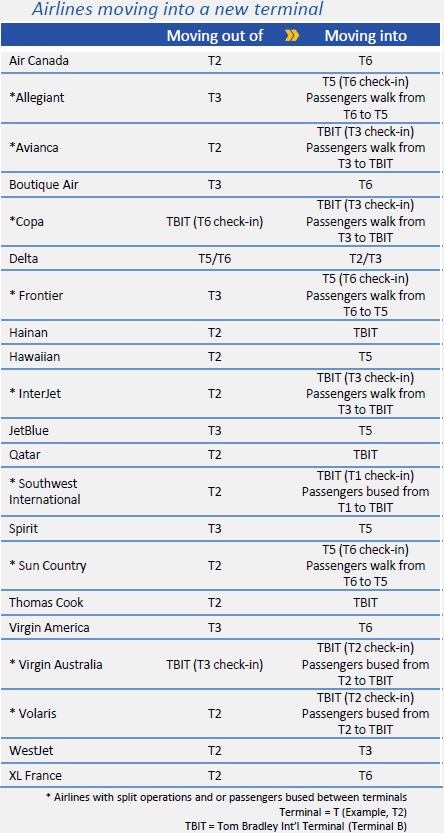 Airlines moving into a new terminal

| | Moving out of | Moving into |
|---|---|---|
| Air Canada | T2 | T6 |
| *Allegiant | T3 | T5 (T6 check-in) Passengers walk from T6 to T5 |
| *Avianca | T2 | TBIT (T3 check-in) Passengers walk from T3 to TBIT |
| Boutique Air | T3 | T6 |
| *Copa | TBIT (T6 check-in) | TBIT (T3 check-in) Passengers walk from T3 to TBIT |
| Delta | T5/T6 | T2/T3 |
| * Frontier | T3 | T5 (T6 check-in) Passengers walk from T6 to T5 |
| Hainan | T2 | TBIT |
| Hawaiian | T2 | T5 |
| * InterJet | T2 | TBIT (T3 check-in) Passengers walk from T3 to TBIT |
| JetBlue | T3 | T5 |
| Qatar | T2 | TBIT |
| * Southwest International | T2 | TBIT (T1 check-in) Passengers bused from T1 to TBIT |
| Spirit | T3 | T5 |
| * Sun Country | T2 | T5 (T6 check-in) Passengers walk from T6 to T5 |
| Thomas Cook | T2 | TBIT |
| Virgin America | T3 | T6 |
| * Virgin Australia | TBIT (T3 check-in) | TBIT (T2 check-in) Passengers bused from T2 to TBIT |
| * Volaris | T2 | TBIT (T2 check-in) Passengers bused from T2 to TBIT |
| WestJet | T2 | T3 |
| XL France | T2 | T6 |

* Airlines with split operations and or passengers bused between terminals
Terminal = T (Example, T2)
TBIT = Tom Bradley Int'l Terminal (Terminal B)